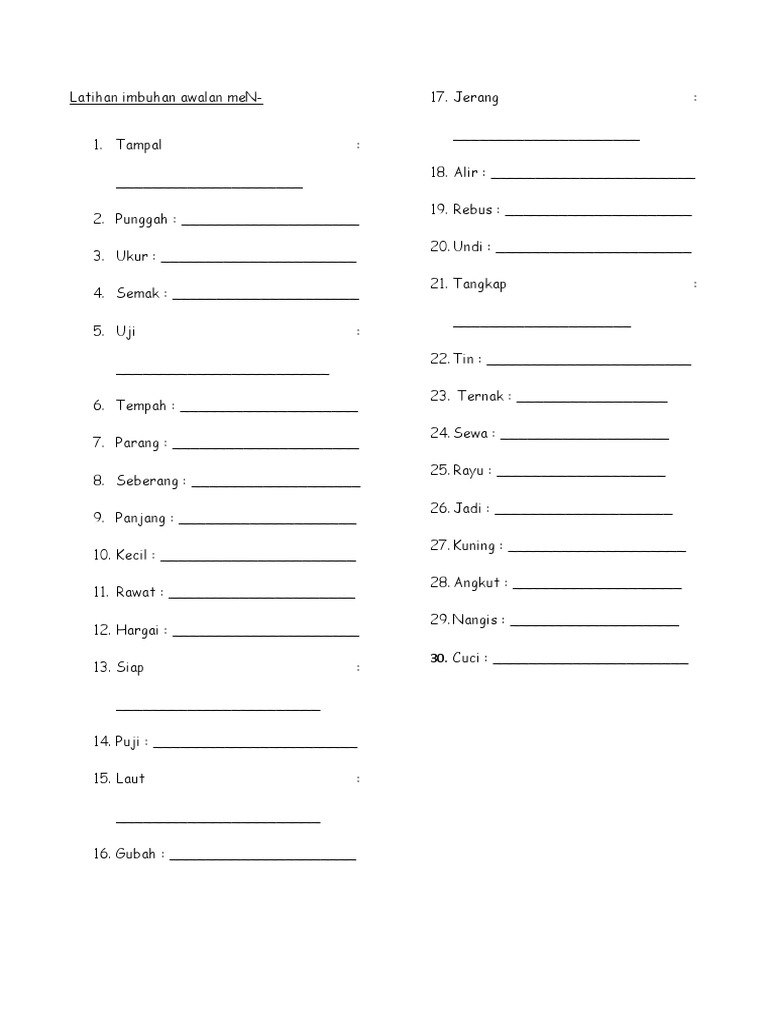 Latihan imbuhan awalan meN-

1. Tampal :
______________________

2. Punggah : ______________________

3. Ukur : ______________________

4. Semak : ______________________

5. Uji :
______________________

6. Tempah : ______________________

7. Parang : ______________________

8. Seberang : ______________________

9. Panjang : ______________________

10. Kecil : ______________________

11. Rawat : ______________________

12. Hargai : ______________________

13. Siap :
______________________

14. Puji : ______________________

15. Laut :
______________________

16. Gubah : ______________________

17. Jerang :
______________________

18. Alir : ______________________

19. Rebus : ______________________

20. Undi : ______________________

21. Tangkap :
______________________

22. Tin : ______________________

23. Ternak : ______________________

24. Sewa : ______________________

25. Rayu : ______________________

26. Jadi : ______________________

27. Kuning : ______________________

28. Angkut : ______________________

29. Nangis : ______________________

30. Cuci : ______________________